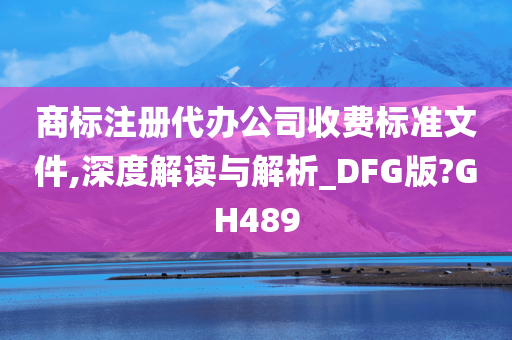 商标注册代办公司收费标准文件,深度解读与解析_DFG版?GH489